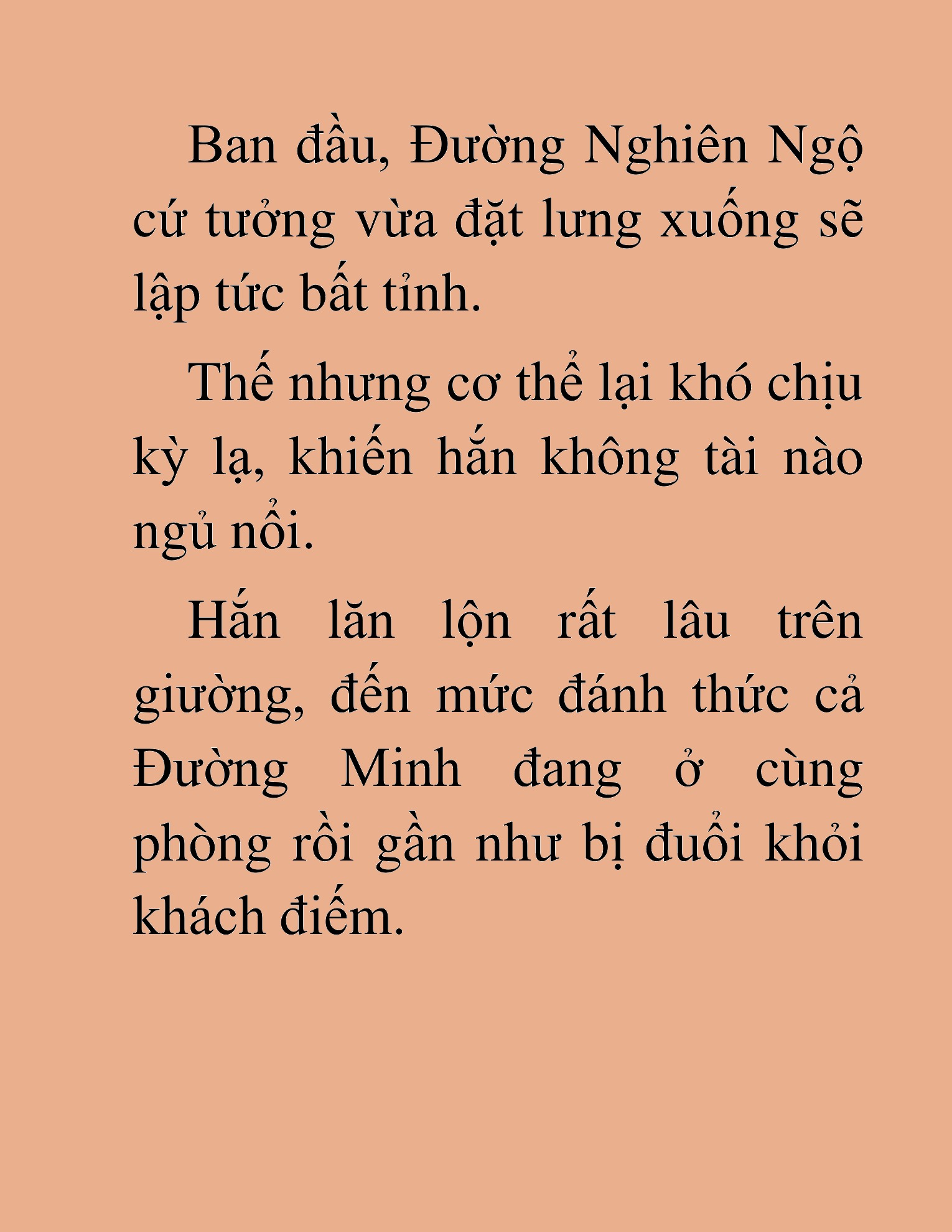 Ban đầu, Đường Nghiên Ngộ cứ tưởng vừa đặt lưng xuống sẽ lập tức bất tỉnh.

Thế nhưng cơ thể lại khó chịu kỳ lạ, khiến hắn không tài nào ngủ nổi.

Hắn lăn lộn rất lâu trên giường, đến mức đánh thức cả Đường Minh đang ở cùng phòng rồi gần như bị đuổi khỏi khách điếm.